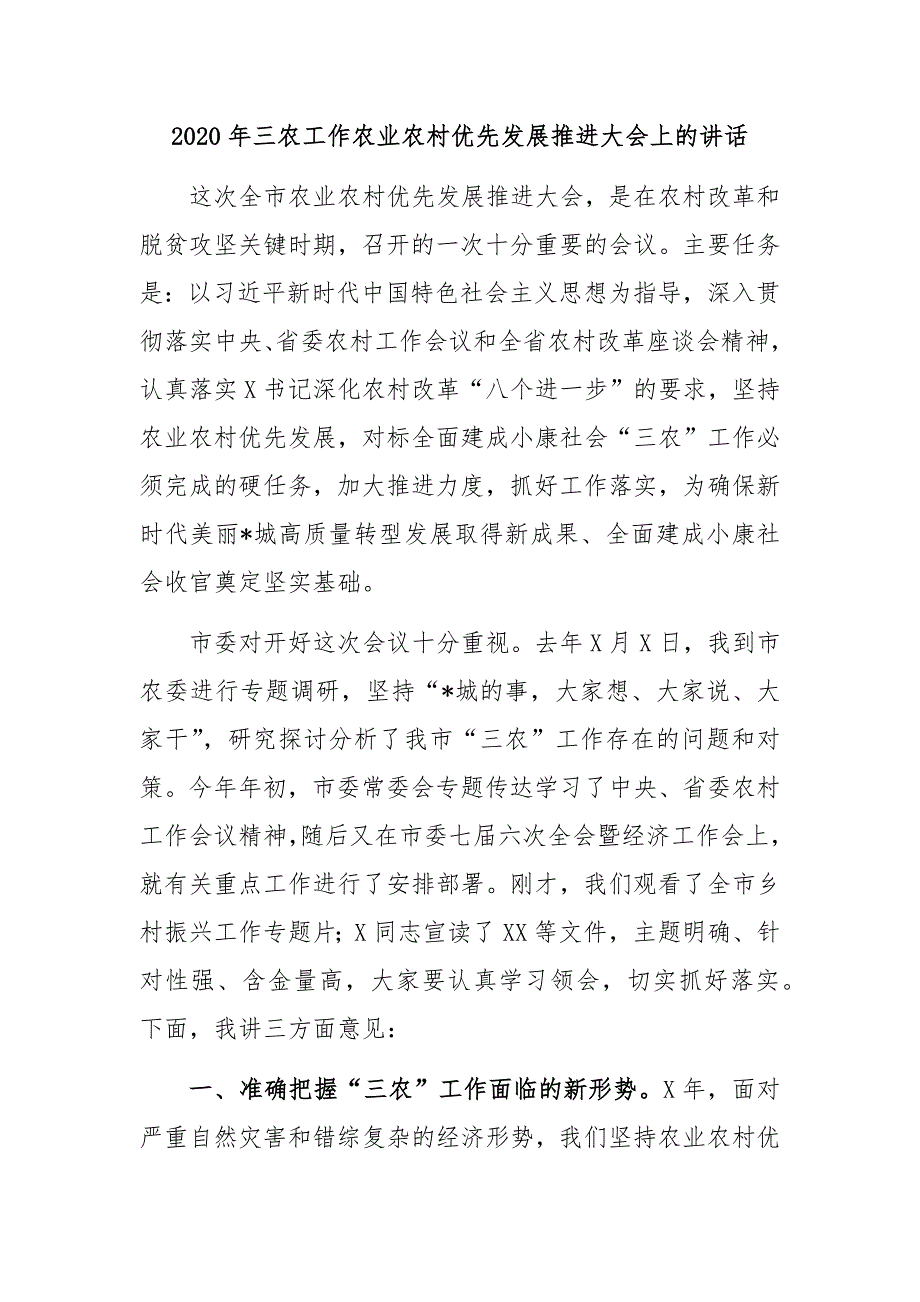 2020年三农工作农业农村优先发展推进大会上的讲话

这次全市农业农村优先发展推进大会，是在农村改革和脱贫攻坚关键时期，召开的一次十分重要的会议。主要任务是：以习近平新时代中国特色社会主义思想为指导，深入贯彻落实中央、省委农村工作会议和全省农村改革座谈会精神，认真落实X书记深化农村改革“八个进一步”的要求，坚持农业农村优先发展，对标全面建成小康社会“三农”工作必须完成的硬任务，加大推进力度，抓好工作落实，为确保新时代美丽*城高质量转型发展取得新成果、全面建成小康社会收官奠定坚实基础。

市委对开好这次会议十分重视。去年X月X日，我到市农委进行专题调研，坚持“*城的事，大家想、大家说、大家干”，研究探讨分析了我市“三农”工作存在的问题和对策。今年年初，市委常委会专题传达学习了中央、省委农村工作会议精神，随后又在市委七届六次全会暨经济工作会上，就有关重点工作进行了安排部署。刚才，我们观看了全市乡村振兴工作专题片；X同志宣读了XX等文件，主题明确、针对性强、含金量高，大家要认真学习领会，切实抓好落实。下面，我讲三方面意见：

一、准确把握“三农”工作面临的新形势。X年，面对严重自然灾害和错综复杂的经济形势，我们坚持农业农村优